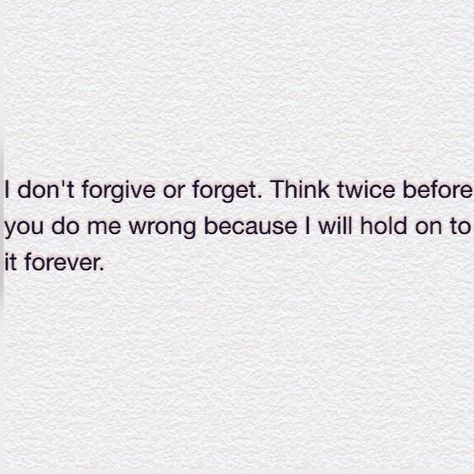 I don't forgive or forget. Think twice before you do me wrong because I will hold on to it forever.